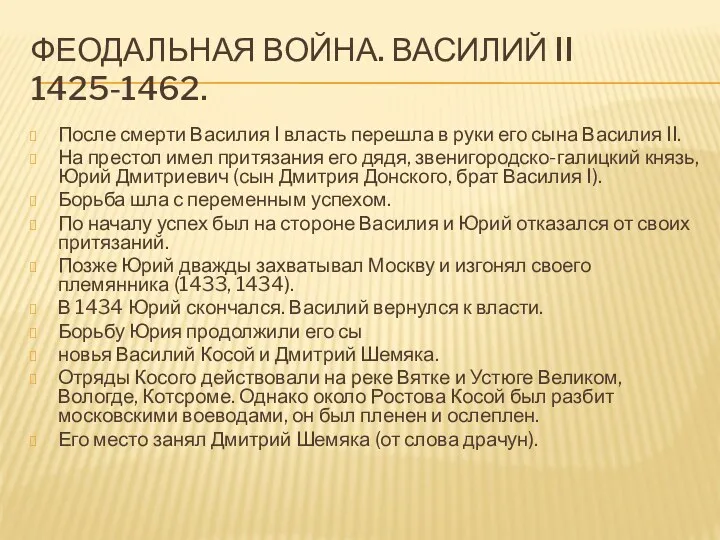 ФЕОДАЛЬНАЯ ВОЙНА. ВАСИЛИЙ II 1425-1462.

После смерти Василия I власть перешла в руки его сына Василия II.

На престол имел притязания его дядя, звенигородско-галицкий князь, Юрий Дмитриевич (сын Дмитрия Донского, брат Василия I).

Борьба шла с переменным успехом.

По началу успех был на стороне Василия и Юрий отказался от своих притязаний.

Позже Юрий дважды захватывал Москву и изгонял своего племянника (1433, 1434).

В 1434 Юрий скончался. Василий вернулся к власти.

Борьбу Юрия продолжили его сы

новья Василий Косой и Дмитрий Шемяка.

Отряды Косого действовали на реке Вятке и Устюге Великом, Вологде, Котсроме. Однако около Ростова Косой был разбит московскими воеводами, он был пленен и ослеплен.

Его место занял Дмитрий Шемяка (от слова драчун).